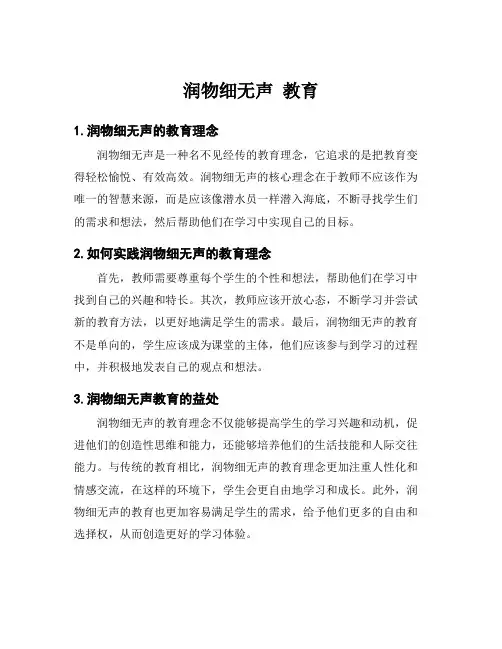 润物细无声 教育

1. 润物细无声的教育理念

润物细无声是一种名不见经传的教育理念，它追求的是把教育变得轻松愉悦、有效高效。润物细无声的核心理念在于教师不应该作为唯一的智慧来源，而是应该像潜水员一样潜入海底，不断寻找学生们的需求和想法，然后帮助他们在学习中实现自己的目标。

2. 如何实践润物细无声的教育理念

首先，教师需要尊重每个学生的个性和想法，帮助他们在学习中找到自己的兴趣和特长。其次，教师应该开放心态，不断学习并尝试新的教育方法，以更好地满足学生的需求。最后，润物细无声的教育不是单向的，学生应该成为课堂的主体，他们应该参与到学习的过程中，并积极地发表自己的观点和想法。

3. 润物细无声教育的益处

润物细无声的教育理念不仅能够提高学生的学习兴趣和动机，促进他们的创造性思维和能力，还能够培养他们的生活技能和人际交往能力。与传统的教育相比，润物细无声的教育理念更加注重人性化和情感交流，在这样的环境下，学生会更自由地学习和成长。此外，润物细无声的教育也更加容易满足学生的需求，给予他们更多的自由和选择权，从而创造更好的学习体验。